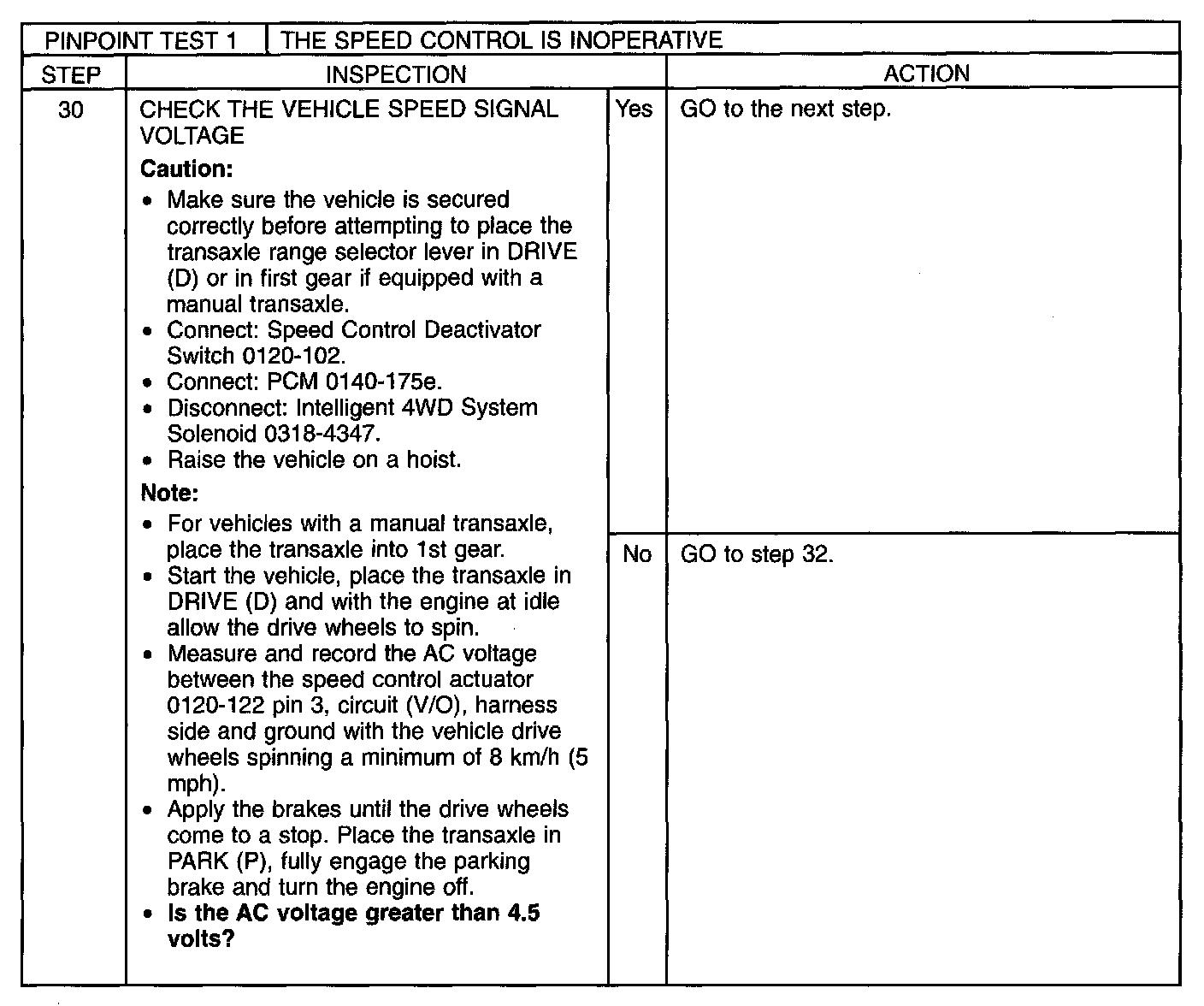 | PINPOINT TEST 1 | THE SPEED CONTROL IS INOPERATIVE | | |
|---|---|---|---|
| STEP | INSPECTION | | ACTION |
| 30 | CHECK THE VEHICLE SPEED SIGNAL VOLTAGE<br>**Caution:**<br>• Make sure the vehicle is secured correctly before attempting to place the transaxle range selector lever in DRIVE (D) or in first gear if equipped with a manual transaxle.<br>• Connect: Speed Control Deactivator Switch 0120-102.<br>• Connect: PCM 0140-175e.<br>• Disconnect: Intelligent 4WD System Solenoid 0318-4347.<br>• Raise the vehicle on a hoist.<br>**Note:**<br>• For vehicles with a manual transaxle, place the transaxle into 1st gear.<br>• Start the vehicle, place the transaxle in DRIVE (D) and with the engine at idle allow the drive wheels to spin.<br>• Measure and record the AC voltage between the speed control actuator 0120-122 pin 3, circuit (V/O), harness side and ground with the vehicle drive wheels spinning a minimum of 8 km/h (5 mph).<br>• Apply the brakes until the drive wheels come to a stop. Place the transaxle in PARK (P), fully engage the parking brake and turn the engine off.<br>• **Is the AC voltage greater than 4.5 volts?** | Yes | GO to the next step. |
| | | No | GO to step 32. |